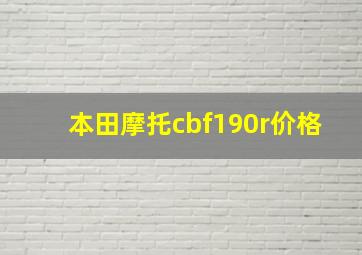 本田摩托cbf190r价格